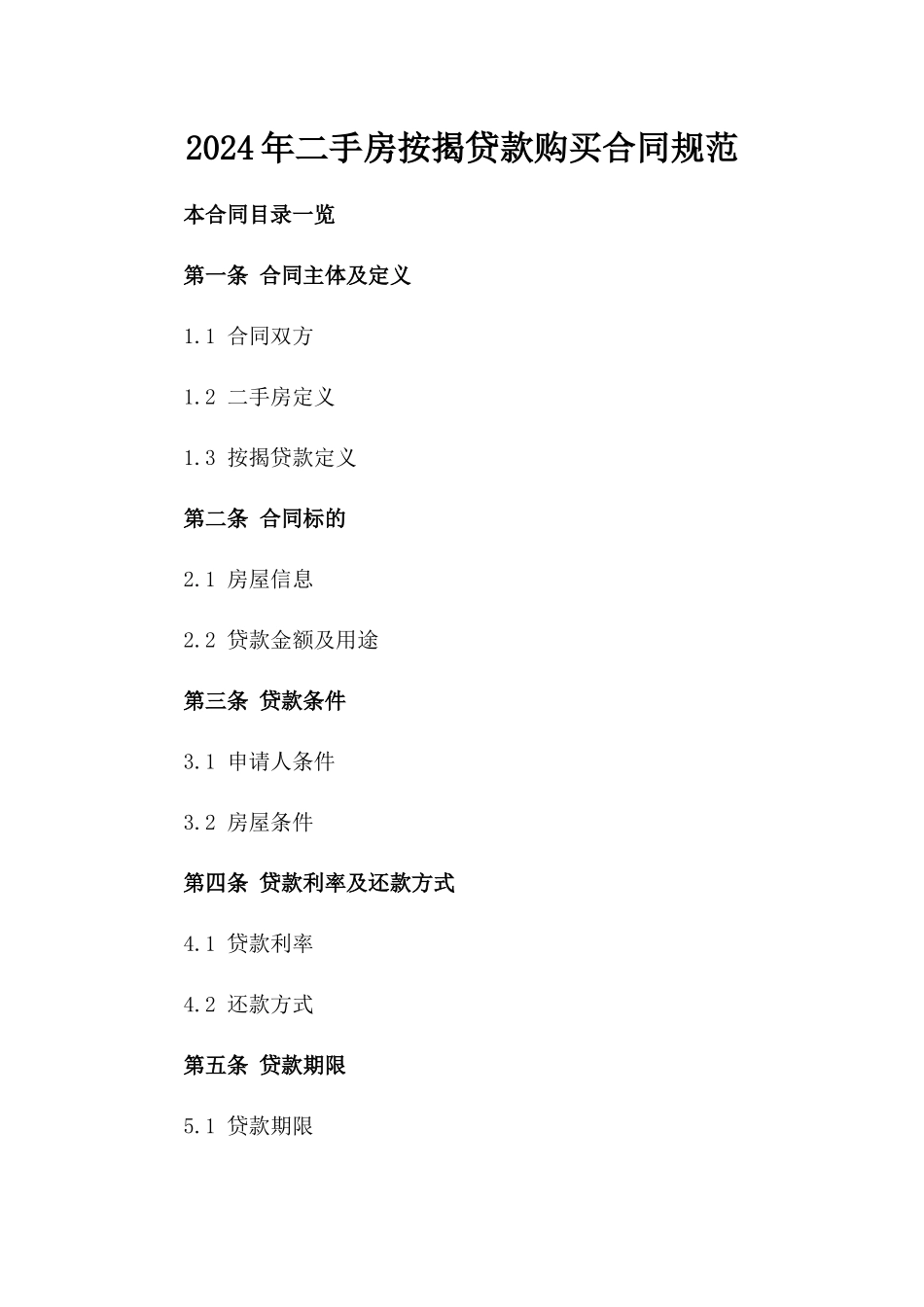 2024年二手房按揭贷款购买合同规范

本合同目录一览

第一条 合同主体及定义

1.1 合同双方

1.2 二手房定义

1.3 按揭贷款定义

第二条 合同标的

2.1 房屋信息

2.2 贷款金额及用途

第三条 贷款条件

3.1 申请人条件

3.2 房屋条件

第四条 贷款利率及还款方式

4.1 贷款利率

4.2 还款方式

第五条 贷款期限

5.1 贷款期限